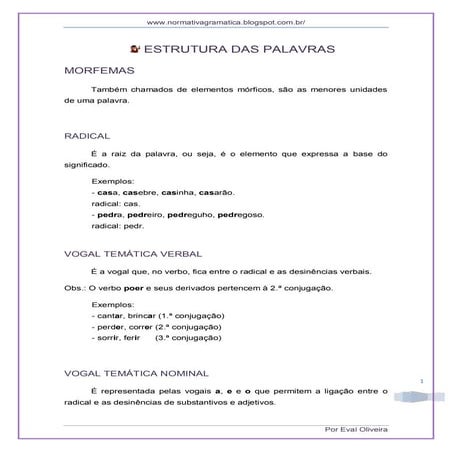 www.normativagramatica.blogspot.com.br/

ESTRUTURA DAS PALAVRAS

MORFEMAS

Também chamados de elementos mórficos, são as menores unidades de uma palavra.

RADICAL

É a raiz da palavra, ou seja, é o elemento que expressa a base do significado.

Exemplos:
- casa, casebre, casinha, casarão.
radical: cas.
- pedra, pedreiro, pedreguho, pedregoso.
radical: pedr.

VOGAL TEMÁTICA VERBAL

É a vogal que, no verbo, fica entre o radical e as desinências verbais.

Obs.: O verbo poer e seus derivados pertencem à 2.ª conjugação.

Exemplos:
- cantar, brincar (1.ª conjugação)
- perder, correr (2.ª conjugação)
- sorrir, ferir (3.ª conjugação)

VOGAL TEMÁTICA NOMINAL

É representada pelas vogais a, e e o que permitem a ligação entre o radical e as desinências de substantivos e adjetivos.

1

Por Eval Oliveira